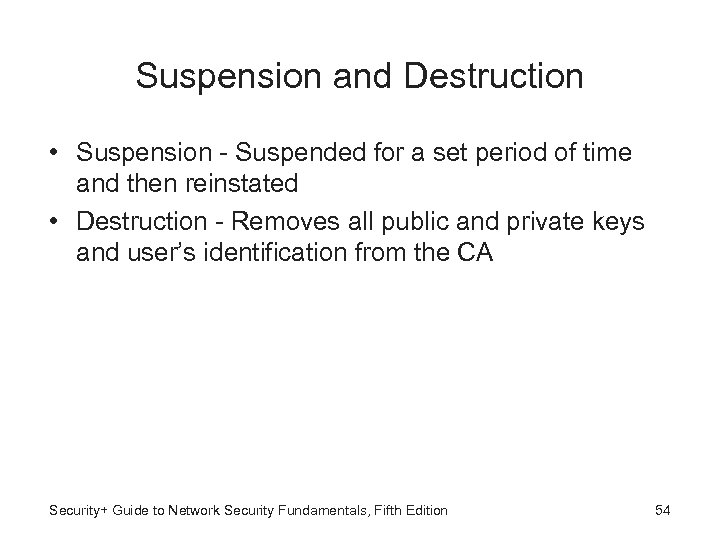 Suspension and Destruction

• Suspension - Suspended for a set period of time and then reinstated
• Destruction - Removes all public and private keys and user's identification from the CA

Security+ Guide to Network Security Fundamentals, Fifth Edition

54